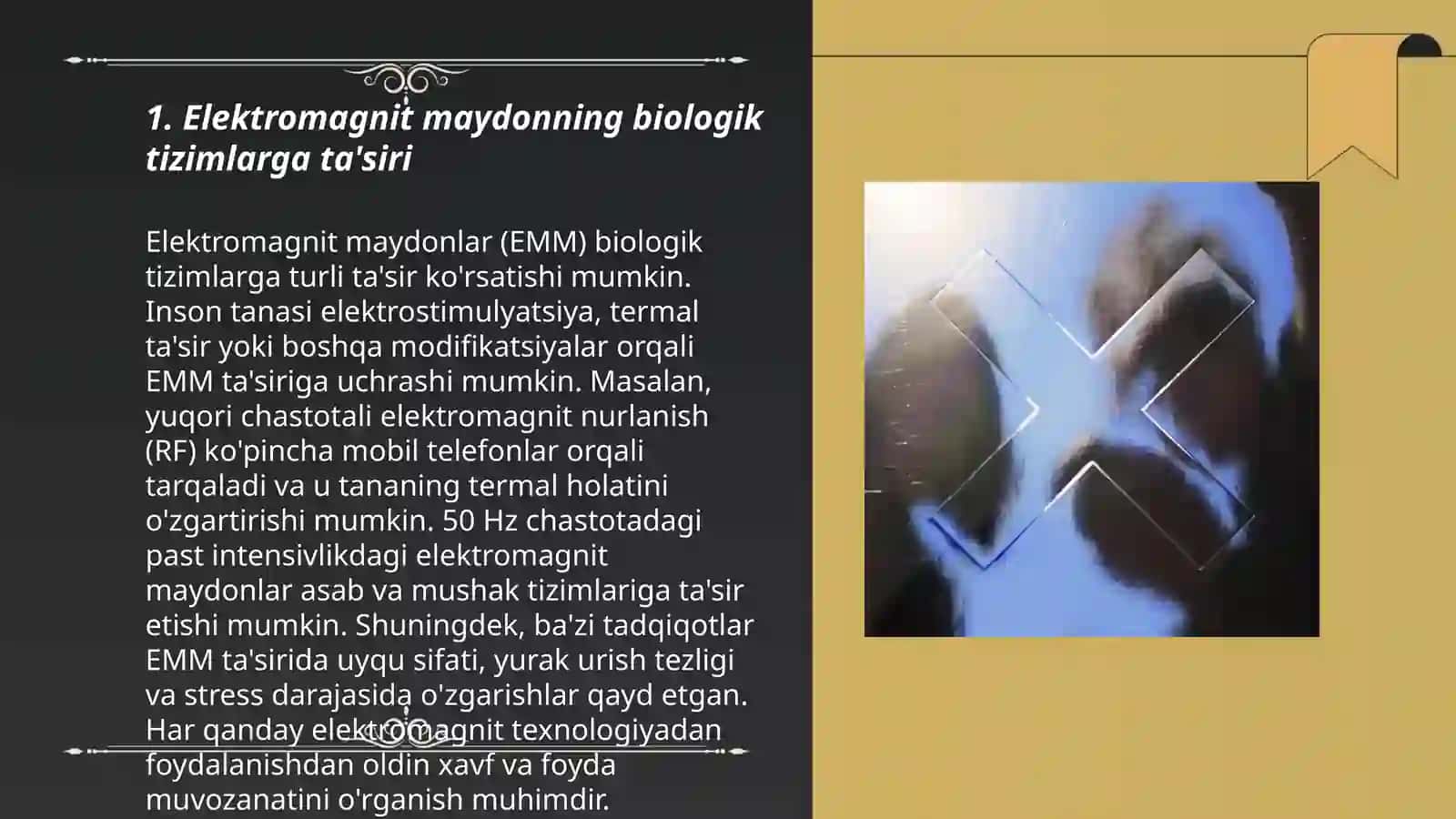 1. Elektromagnit maydonning biologik tizimlarga ta'siri

Elektromagnit maydonlar (EMM) biologik tizimlarga turli ta'sir ko'rsatishi mumkin. Inson tanasi elektrostimulyatsiya, termal ta'sir yoki boshqa modifikatsiyalar orqali EMM ta'siriga uchrashi mumkin. Masalan, yuqori chastotali elektromagnit nurlanish (RF) ko'pincha mobil telefonlar orqali tarqaladi va u tananing termal holatini o'zgartirishi mumkin. 50 Hz chastotadagi past intensivlikdagi elektromagnit maydonlar asab va mushak tizimlariga ta'sir etishi mumkin. Shuningdek, ba'zi tadqiqotlar EMM ta'sirida uyqu sifati, yurak urish tezligi va stress darajasida o'zgarishlar qayd etgan. Har qanday elektromagnit texnologiyadan foydalanishdan oldin xavf va foyda muvozanatini o'rganish muhimdir.